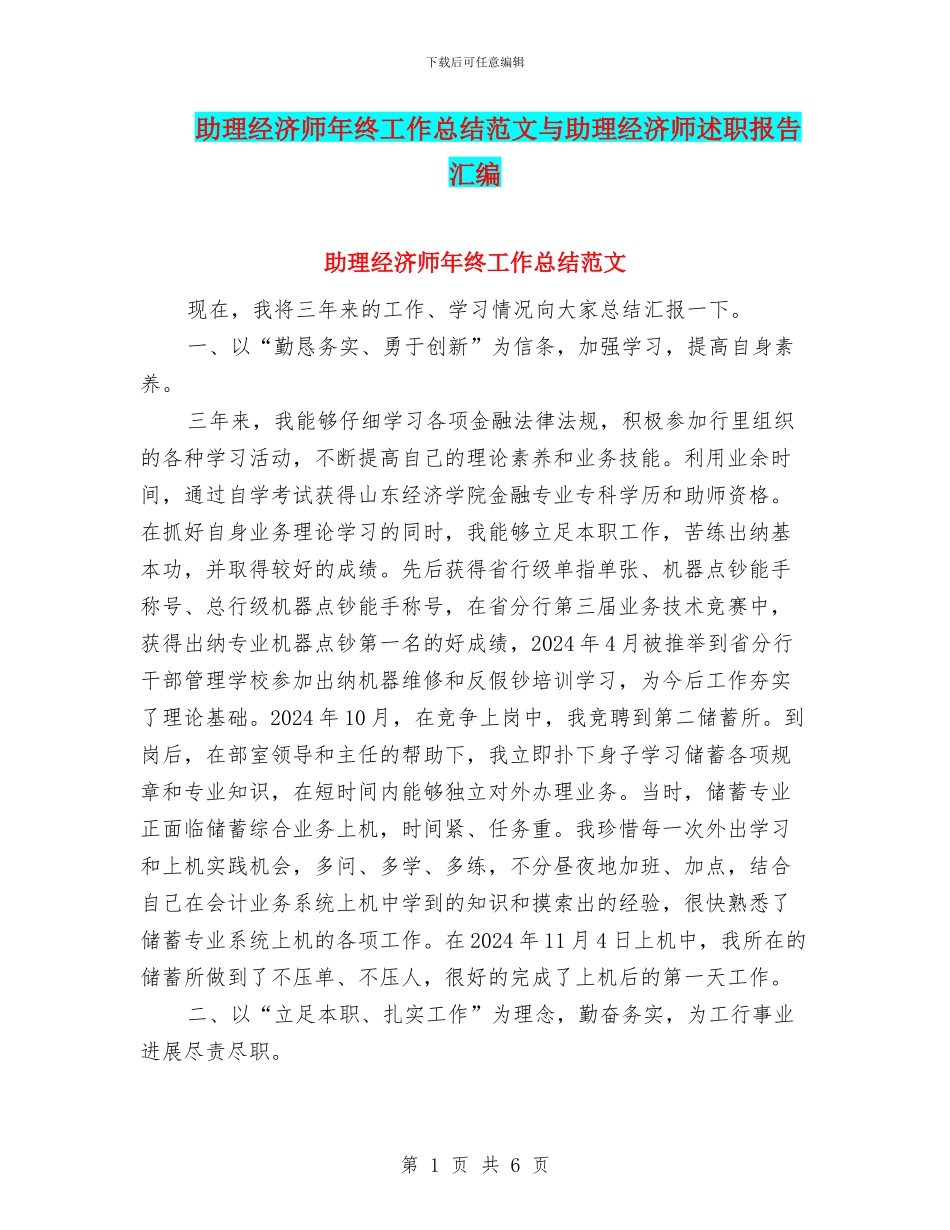 下载后可任意编辑

助理经济师年终工作总结范文与助理经济师述职报告汇编

助理经济师年终工作总结范文

现在，我将三年来的工作、学习情况向大家总结汇报一下。

一、以“勤恳务实、勇于创新”为信条，加强学习，提高自身素养。

三年来，我能够仔细学习各项金融法律法规，积极参加行里组织的各种学习活动，不断提高自己的理论素养和业务技能。利用业余时间，通过自学考试获得山东经济学院金融专业专科学历和助师资格。在抓好自身业务理论学习的同时，我能够立足本职工作，苦练出纳基本功，并取得较好的成绩。先后获得省行级单指单张、机器点钞能手称号、总行级机器点钞能手称号，在省分行第三届业务技术竞赛中，获得出纳专业机器点钞第一名的好成绩，2024年4月被推举到省分行干部管理学校参加出纳机器维修和反假钞培训学习，为今后工作夯实了理论基础。2024年10月，在竞争上岗中，我竞聘到第二储蓄所。到岗后，在部室领导和主任的帮助下，我立即扑下身子学习储蓄各项规章和专业知识，在短时间内能够独立对外办理业务。当时，储蓄专业正面临储蓄综合业务上机，时间紧、任务重。我珍惜每一次外出学习和上机实践机会，多问、多学、多练，不分昼夜地加班、加点，结合自己在会计业务系统上机中学到的知识和摸索出的经验，很快熟悉了储蓄专业系统上机的各项工作。在2024年11月4日上机中，我所在的储蓄所做到了不压单、不压人，很好的完成了上机后的第一天工作。

二、以“立足本职、扎实工作”为理念，勤奋务实，为工行事业进展尽责尽职。

第 1 页 共 6 页